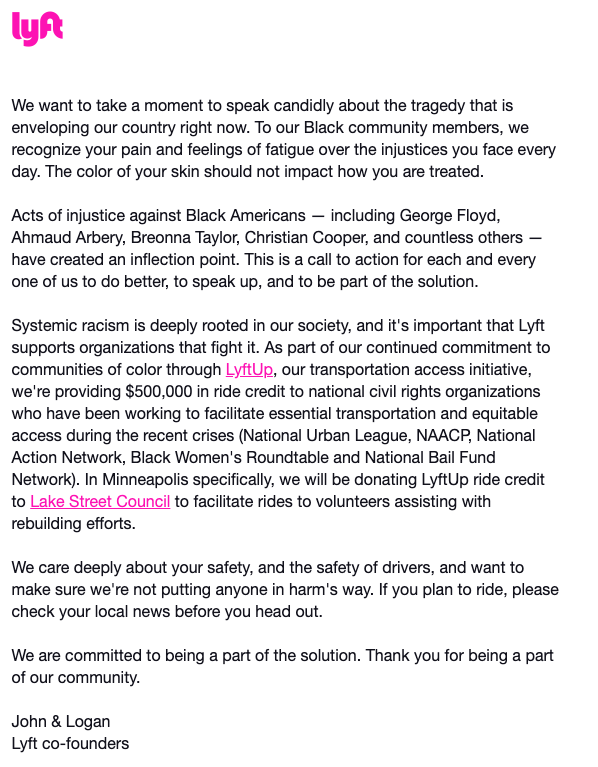 lyft

We want to take a moment to speak candidly about the tragedy that is enveloping our country right now. To our Black community members, we recognize your pain and feelings of fatigue over the injustices you face every day. The color of your skin should not impact how you are treated.

Acts of injustice against Black Americans — including George Floyd, Ahmaud Arbery, Breonna Taylor, Christian Cooper, and countless others — have created an inflection point. This is a call to action for each and every one of us to do better, to speak up, and to be part of the solution.

Systemic racism is deeply rooted in our society, and it's important that Lyft supports organizations that fight it. As part of our continued commitment to communities of color through LyftUp, our transportation access initiative, we're providing $500,000 in ride credit to national civil rights organizations who have been working to facilitate essential transportation and equitable access during the recent crises (National Urban League, NAACP, National Action Network, Black Women's Roundtable and National Bail Fund Network). In Minneapolis specifically, we will be donating LyftUp ride credit to Lake Street Council to facilitate rides to volunteers assisting with rebuilding efforts.

We care deeply about your safety, and the safety of drivers, and want to make sure we're not putting anyone in harm's way. If you plan to ride, please check your local news before you head out.

We are committed to being a part of the solution. Thank you for being a part of our community.

John & Logan
Lyft co-founders